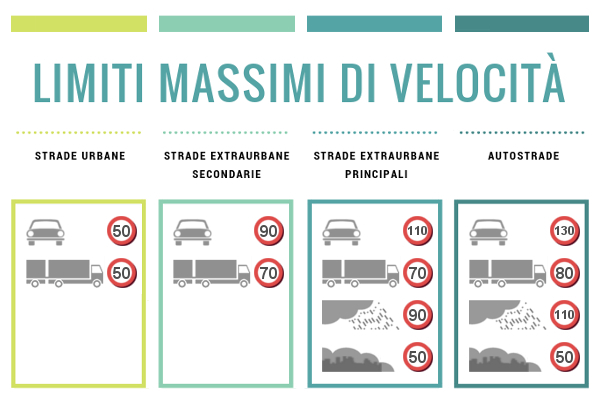 LIMITI MASSIMI DI VELOCITÀ

STRADE URBANE

50

50

STRADE EXTRAURBANE SECONDARIE

90

70

STRADE EXTRAURBANE PRINCIPALI

110

70

90

50

AUTOSTRADE

130

80

110

50